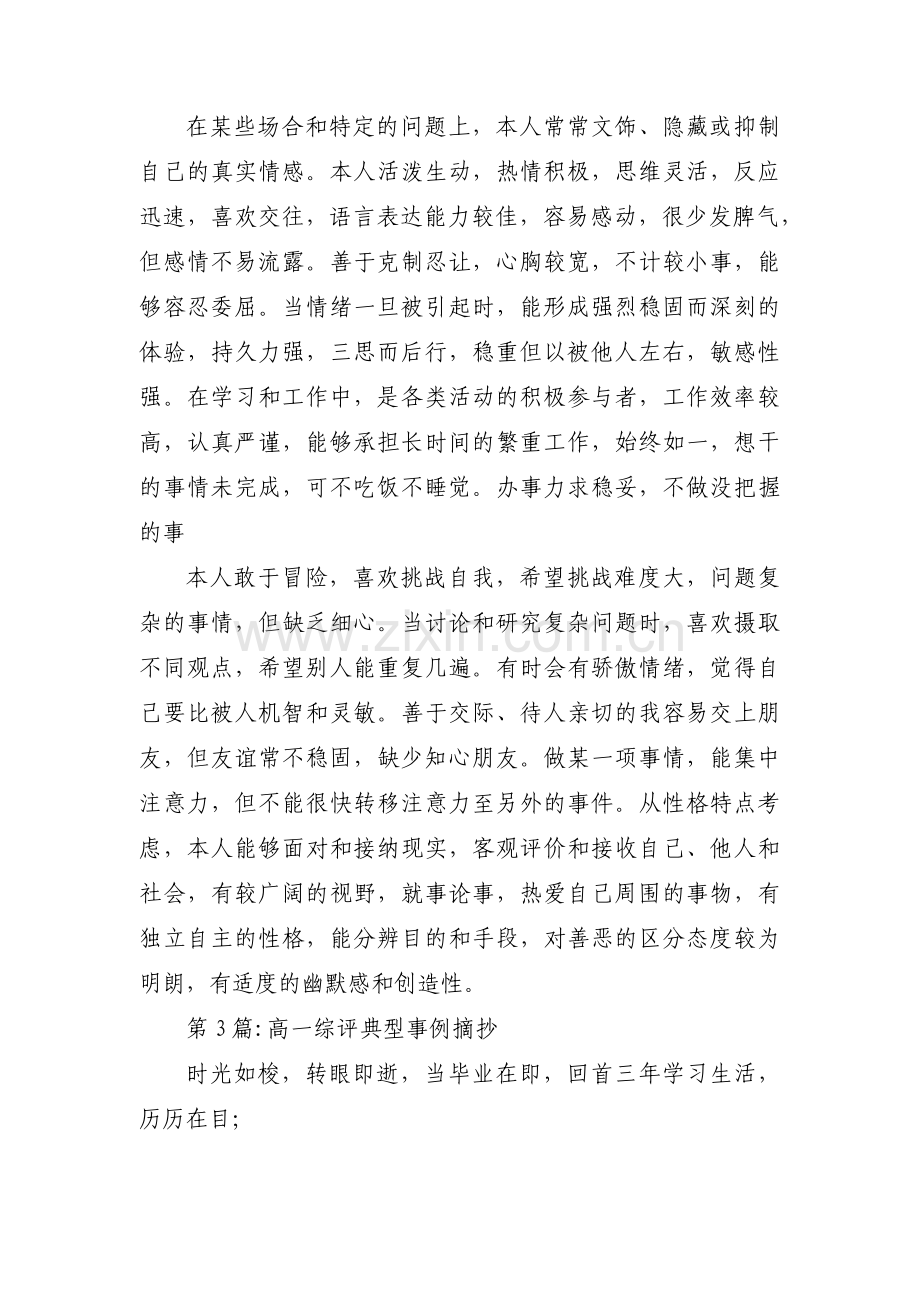 在某些场合和特定的问题上，本人常常文饰、隐藏或抑制自己的真实情感。本人活泼生动，热情积极，思维灵活，反应迅速，喜欢交往，语言表达能力较佳，容易感动，很少发脾气，但感情不易流露。善于克制忍让，心胸较宽，不计较小事，能够容忍委屈。当情绪一旦被引起时，能形成强烈稳固而深刻的体验，持久力强，三思而后行，稳重但以被他人左右，敏感性强。在学习和工作中，是各类活动的积极参与者，工作效率较高，认真严谨，能够承担长时间的繁重工作，始终如一，想干的事情未完成，可不吃饭不睡觉。办事力求稳妥，不做没把握的事

本人敢于冒险，喜欢挑战自我，希望挑战难度大，问题复杂的事情，但缺乏细心。当讨论和研究复杂问题时，喜欢摄取不同观点，希望别人能重复几遍。有时会有骄傲情绪，觉得自己要比被人机智和灵敏。善于交际、待人亲切的我容易交上朋友，但友谊常不稳固，缺少知心朋友。做某一项事情，能集中注意力，但不能很快转移注意力至另外的事件。从性格特点考虑，本人能够面对和接纳现实，客观评价和接收自己、他人和社会，有较广阔的视野，就事论事，热爱自己周围的事物，有独立自主的性格，能分辨目的和手段，对善恶的区分态度较为明朗，有适度的幽默感和创造性。

第3篇:高一综评典型事例摘抄

时光如梭，转眼即逝，当毕业在即，回首三年学习生活，历历在目;

www.zixin.com.cn